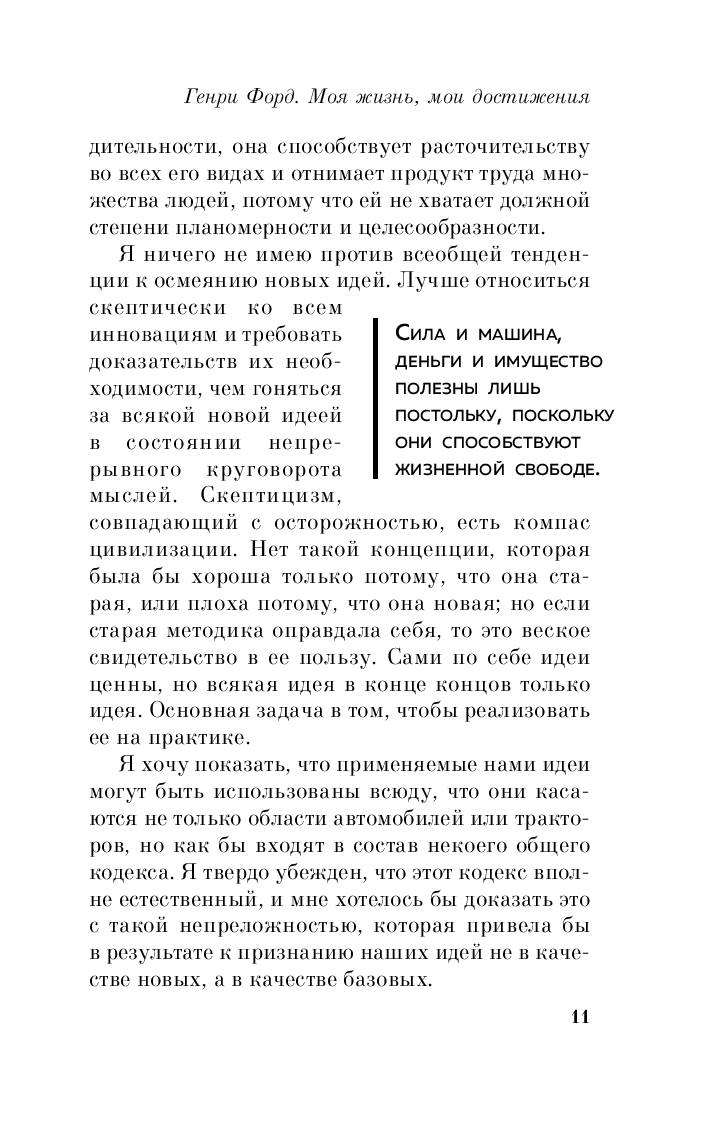 Генри Форд. Моя жизнь, мои достижения

дительности, она способствует расточительству во всех его видах и отнимает продукт труда множества людей, потому что ей не хватает должной степени планомерности и целесообразности.

Я ничего не имею против всеобщей тенденции к осмеянию новых идей. Лучше относиться скептически ко всем инновациям и требовать доказательств их необходимости, чем гоняться за всякой новой идеей в состоянии непрерывного круговорота мыслей. Скептицизм, совпадающий с осторожностью, есть компас цивилизации. Нет такой концепции, которая была бы хороша только потому, что она старая, или плоха потому, что она новая; но если старая методика оправдала себя, то это веское свидетельство в ее пользу. Сами по себе идеи ценны, но всякая идея в конце концов только идея. Основная задача в том, чтобы реализовать ее на практике.

Сила и машина, деньги и имущество полезны лишь постольку, поскольку они способствуют жизненной свободе.

Я хочу показать, что применяемые нами идеи могут быть использованы всюду, что они касаются не только области автомобилей или тракторов, но как бы входят в состав некоего общего кодекса. Я твердо убежден, что этот кодекс вполне естественный, и мне хотелось бы доказать это с такой непреложностью, которая привела бы в результате к признанию наших идей не в качестве новых, а в качестве базовых.

11